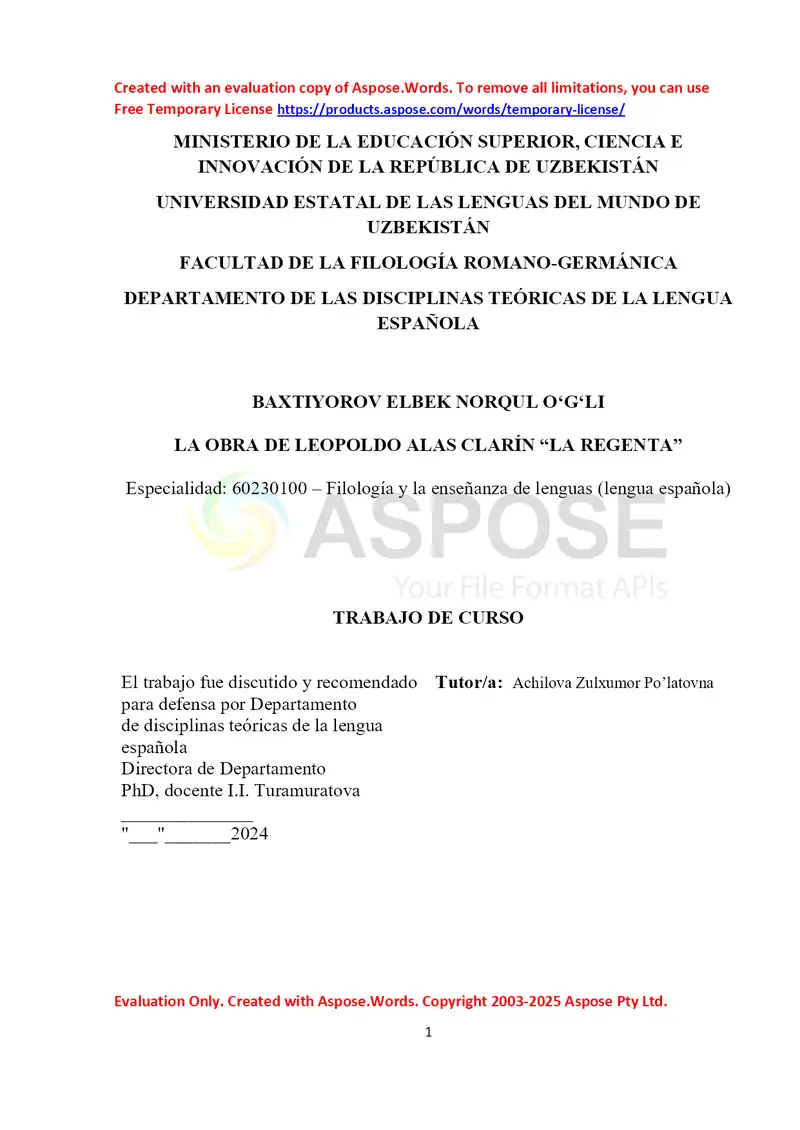 Created with an evaluation copy of Aspose.Words. To remove all limitations, you can use Free Temporary License https://products.aspose.com/words/temporary-license/

MINISTERIO DE LA EDUCACIÓN SUPERIOR, CIENCIA E INNOVACIÓN DE LA REPÚBLICA DE UZBEKISTÁN

UNIVERSIDAD ESTATAL DE LAS LENGUAS DEL MUNDO DE UZBEKISTÁN

FACULTAD DE LA FILOLOGÍA ROMANO-GERMÁNICA

DEPARTAMENTO DE LAS DISCIPLINAS TEÓRICAS DE LA LENGUA ESPAÑOLA

BAXTIYOROV ELBEK NORQUL O‘G‘LI

LA OBRA DE LEOPOLDO ALAS CLARÍN “LA REGENTA”

Especialidad: 60230100 – Filología y la enseñanza de lenguas (lengua española)

ASPOSE
Your File Format APIs

TRABAJO DE CURSO

El trabajo fue discutido y recomendado para defensa por Departamento de disciplinas teóricas de la lengua española
Directora de Departamento
PhD, docente I.I. Turamuratova
______________
"___"_______2024

Tutor/a: Achilova Zulxumor Po’latovna

Evaluation Only. Created with Aspose.Words. Copyright 2003-2025 Aspose Pty Ltd.

1